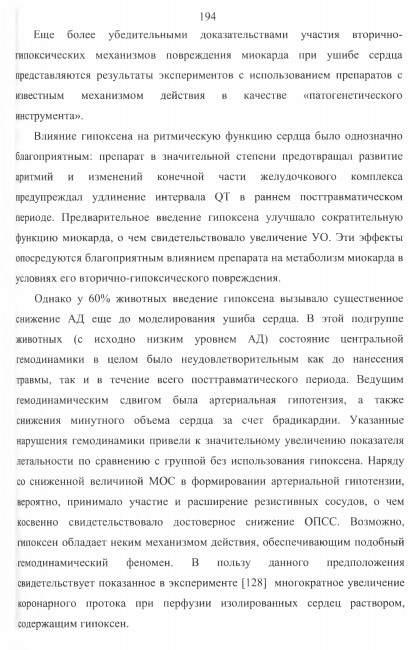 194

Еще более убедительными доказательствами участия вторично-гипоксических механизмов повреждения миокарда при ушибе сердца представляются результаты экспериментов с использованием препаратов с известным механизмом действия в качестве «патогенетического инструмента».

Влияние гипоксена на ритмическую функцию сердца было однозначно благоприятным: препарат в значительной степени предотвращал развитие аритмий и изменений конечной части желудочкового комплекса предупреждал удлинение интервала QT в раннем посттравматическом периоде. Предварительное введение гипоксена улучшало сократительную функцию миокарда, о чем свидетельствовало увеличение УО. Эти эффекты опосредуются благоприятным влиянием препарата на метаболизм миокарда в условиях его вторично-гипоксического повреждения.

Однако у 60% животных введение гипоксена вызывало существенное снижение АД еще до моделирования ушиба сердца. В этой подгруппе животных (с исходно низким уровнем АД) состояние центральной гемодинамики в целом было неудовлетворительным как до нанесения травмы, так и в течение всего посттравматического периода. Ведущим гемодинамическим сдвигом была артериальная гипотензия, а также снижения минутного объема сердца за счет брадикардии. Указанные нарушения гемодинамики привели к значительному увеличению показателя летальности по сравнению с группой без использования гипоксена. Наряду со сниженной величиной МОС в формировании артериальной гипотензии, вероятно, принимало участие и расширение резистивных сосудов, о чем косвенно свидетельствовало достоверное снижение ОПСС. Возможно, гипоксен обладает неким механизмом действия, обеспечивающим подобный гемодинамический феномен. В пользу данного предположения свидетельствует показанное в эксперименте [128] многократное увеличение коронарного протока при перфузии изолированных сердец раствором, содержащим гипоксен.